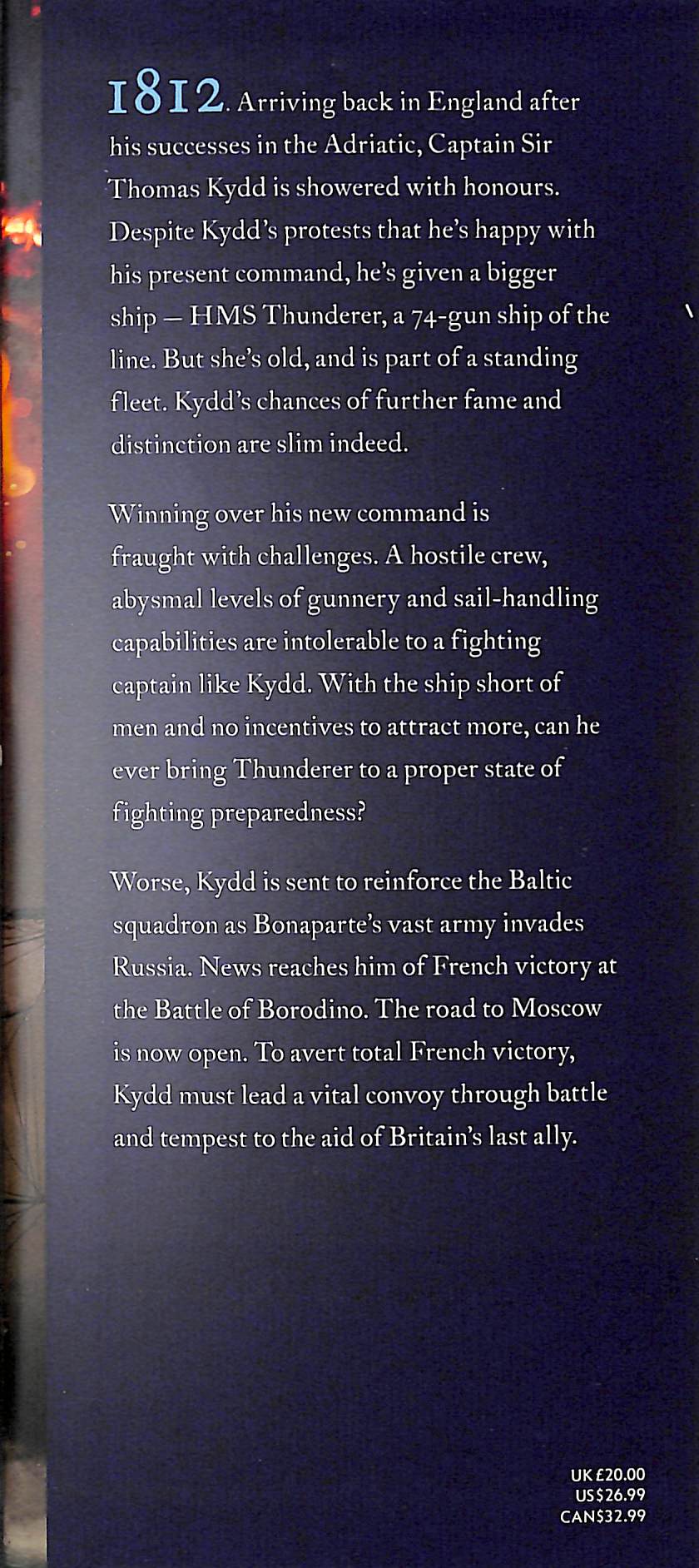 1812. Arriving back in England after his successes in the Adriatic, Captain Sir Thomas Kydd is showered with honours. Despite Kydd's protests that he's happy with his present command, he's given a bigger ship — HMS Thunderer, a 74-gun ship of the line. But she's old, and is part of a standing fleet. Kydd's chances of further fame and distinction are slim indeed.

Winning over his new command is fraught with challenges. A hostile crew, abysmal levels of gunnery and sail-handling capabilities are intolerable to a fighting captain like Kydd. With the ship short of men and no incentives to attract more, can he ever bring Thunderer to a proper state of fighting preparedness?

Worse, Kydd is sent to reinforce the Baltic squadron as Bonaparte's vast army invades Russia. News reaches him of French victory at the Battle of Borodino. The road to Moscow is now open. To avert total French victory, Kydd must lead a vital convoy through battle and tempest to the aid of Britain's last ally.

UK £20.00
US$26.99
CAN$32.99